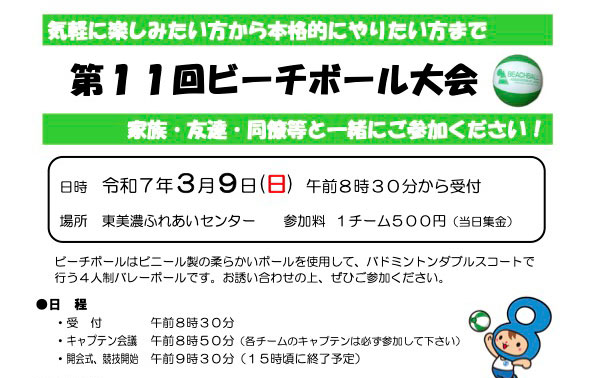 気軽に楽しみたい方から本格的にやりたい方まで

第11回ビーチボール大会

BEACHBALL

家族・友達・同僚等と一緒にご参加ください！

日時　令和７年３月９日(日)　午前８時３０分から受付

場所　東美濃ふれあいセンター　　参加料　１チーム５００円（当日集金）

ビーチボールはビニール製の柔らかいボールを使用して、バドミントンダブルスコートで行う４人制バレーボールです。お誘い合わせの上、ぜひご参加ください。

●日　程

・受　付　　　　午前８時３０分
・キャプテン会議　午前８時５０分（各チームのキャプテンは必ず参加して下さい）
・開会式、競技開始　午前９時３０分（１５時頃に終了予定）